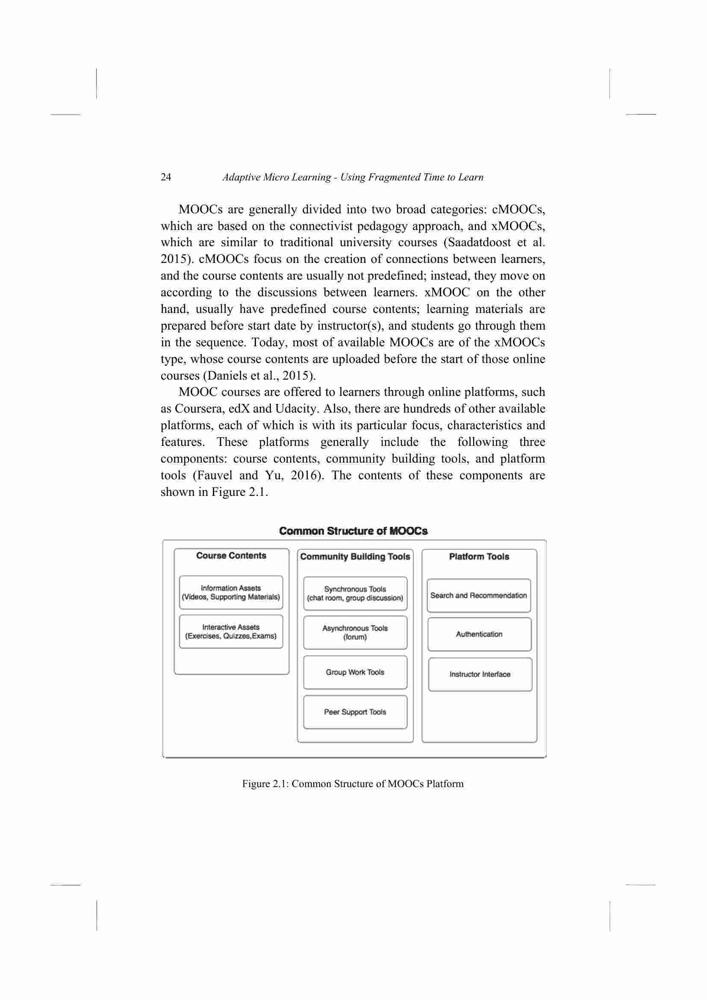 24 Adaptive Micro Learning - Using Fragmented Time to Learn

MOOCs are generally divided into two broad categories: cMOOCs, which are based on the connectivist pedagogy approach, and xMOOCs, which are similar to traditional university courses (Saadatdoost et al. 2015). cMOOCs focus on the creation of connections between learners, and the course contents are usually not predefined; instead, they move on according to the discussions between learners. xMOOC on the other hand, usually have predefined course contents; learning materials are prepared before start date by instructor(s), and students go through them in the sequence. Today, most of available MOOCs are of the xMOOCs type, whose course contents are uploaded before the start of those online courses (Daniels et al., 2015).

MOOC courses are offered to learners through online platforms, such as Coursera, edX and Udacity. Also, there are hundreds of other available platforms, each of which is with its particular focus, characteristics and features. These platforms generally include the following three components: course contents, community building tools, and platform tools (Fauvel and Yu, 2016). The contents of these components are shown in Figure 2.1.

Common Structure of MOOCs

Course Contents

Information Assets (Videos, Supporting Materials)

Interactive Assets (Exercises, Quizzes,Exams)

Community Building Tools

Synchronous Tools (chat room, group discussion)

Asynchronous Tools (forum)

Group Work Tools

Peer Support Tools

Platform Tools

Search and Recommendation

Authentication

Instructor Interface

Figure 2.1: Common Structure of MOOCs Platform